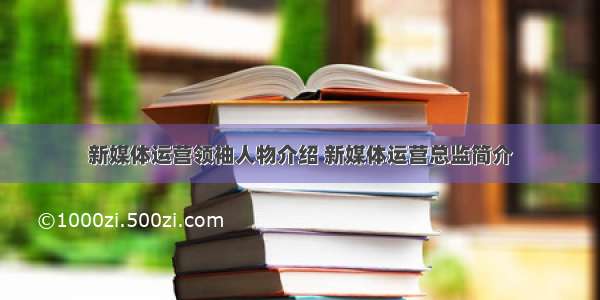 新媒体运营领袖人物介绍 新媒体运营总监简介

©1000zi.500zi.com